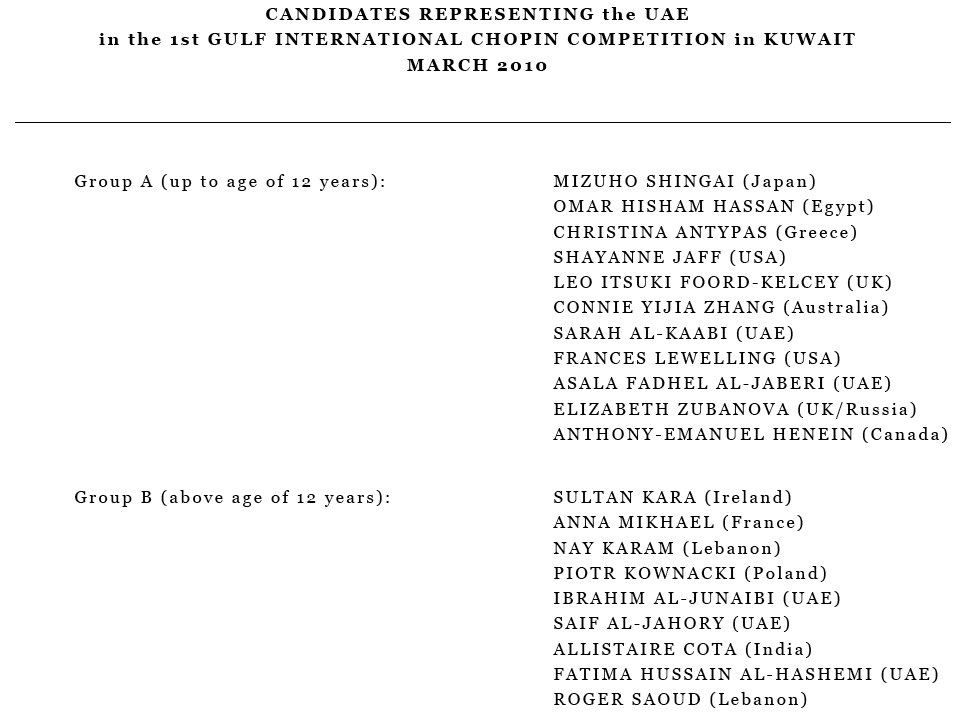 CANDIDATES REPRESENTING the UAE
in the 1st GULF INTERNATIONAL CHOPIN COMPETITION in KUWAIT
MARCH 2010

Group A (up to age of 12 years):

MIZUHO SHINGAI (Japan)
OMAR HISHAM HASSAN (Egypt)
CHRISTINA ANTYPAS (Greece)
SHAYANNE JAFF (USA)
LEO ITSUKI FOORD-KELCEY (UK)
CONNIE YIJIA ZHANG (Australia)
SARAH AL-KAABI (UAE)
FRANCES LEWELLING (USA)
ASALA FADHEL AL-JABERI (UAE)
ELIZABETH ZUBANOVA (UK/Russia)
ANTHONY-EMANUEL HENEIN (Canada)

Group B (above age of 12 years):

SULTAN KARA (Ireland)
ANNA MIKHAEL (France)
NAY KARAM (Lebanon)
PIOTR KOWNACKI (Poland)
IBRAHIM AL-JUNAIBI (UAE)
SAIF AL-JAHORY (UAE)
ALLISTAIRE COTA (India)
FATIMA HUSSAIN AL-HASHEMI (UAE)
ROGER SAOUD (Lebanon)